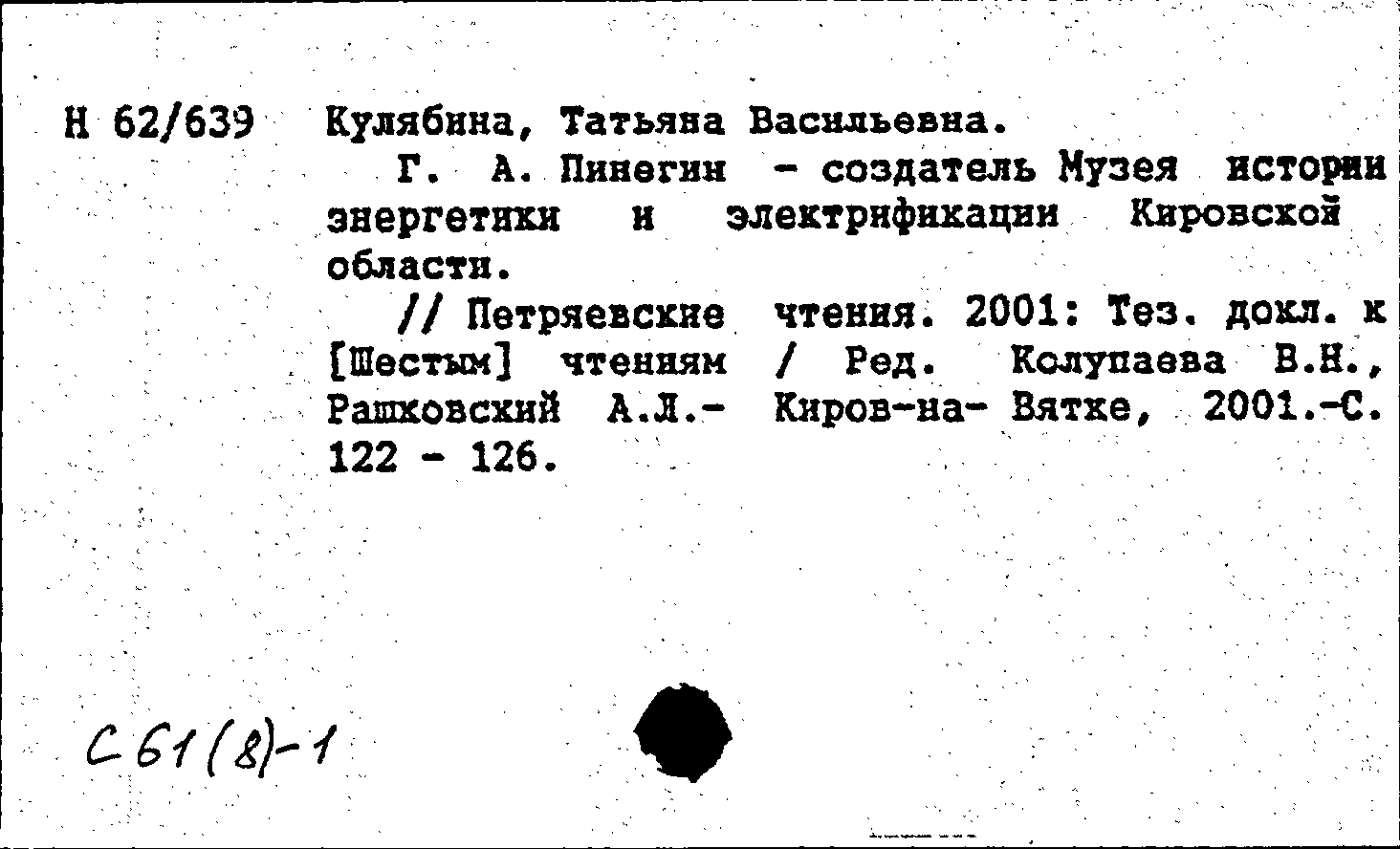 Н 62/639 Кулябина, Татьяна Васильевна.

Г. А. Пинегин - создатель Музея истории энергетики и электрификации Кировской области.

// Петряевские чтения. 2001: Тез. докл. к [Шестым] чтениям / Ред. Колупаева В.Н., Рашковский А.Л.- Киров-на- Вятке, 2001.-С. 122 - 126.

С 61(8)-1